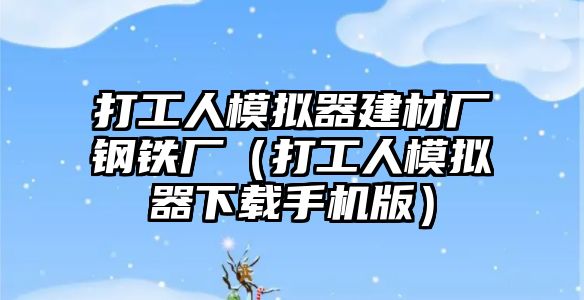 打工人模拟器建材厂钢铁厂（打工人模拟器下载手机版）